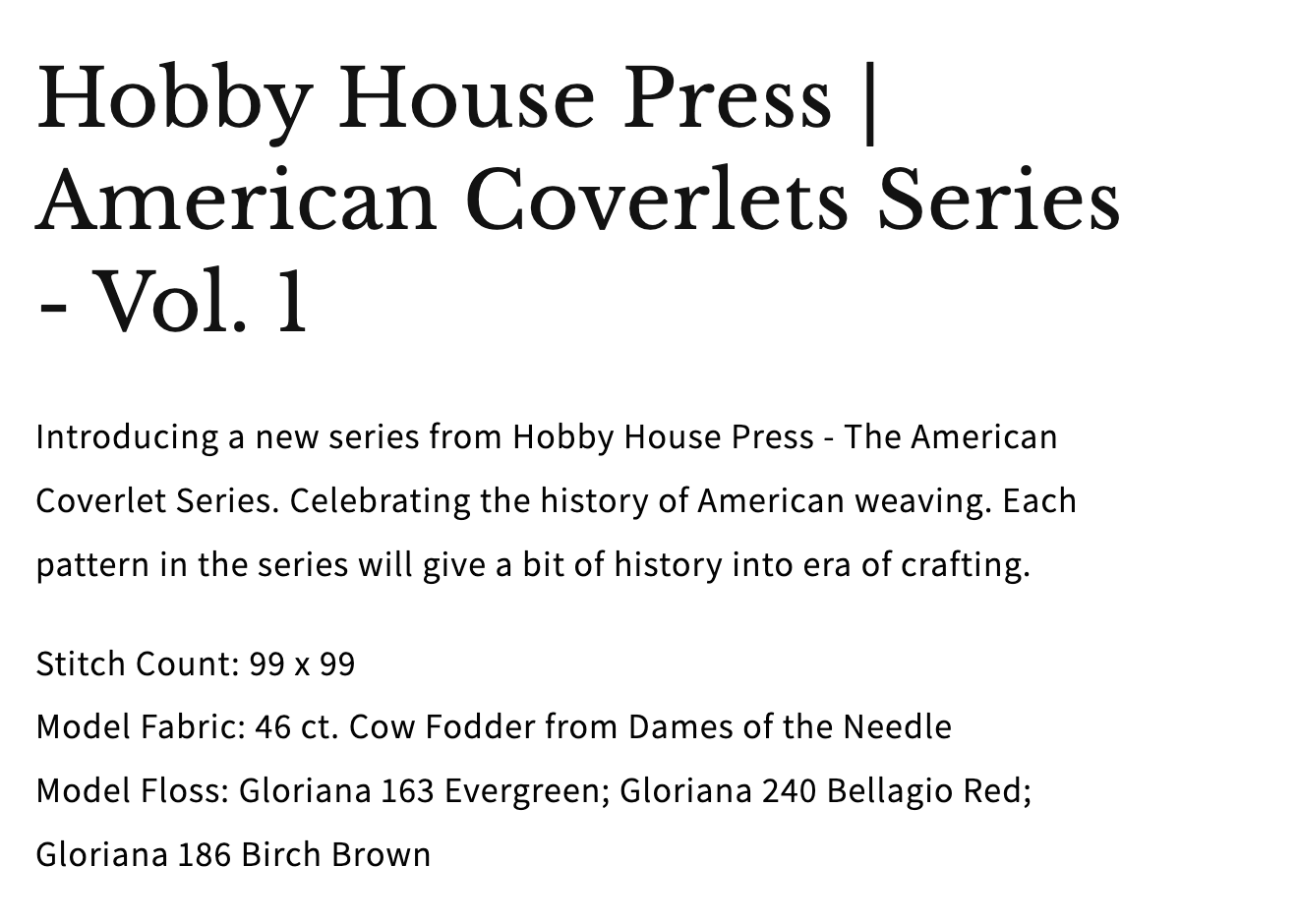 Hobby House Press | American Coverlets Series - Vol. 1

Introducing a new series from Hobby House Press - The American Coverlet Series. Celebrating the history of American weaving. Each pattern in the series will give a bit of history into era of crafting.

Stitch Count: 99 x 99
Model Fabric: 46 ct. Cow Fodder from Dames of the Needle
Model Floss: Gloriana 163 Evergreen; Gloriana 240 Bellagio Red; Gloriana 186 Birch Brown